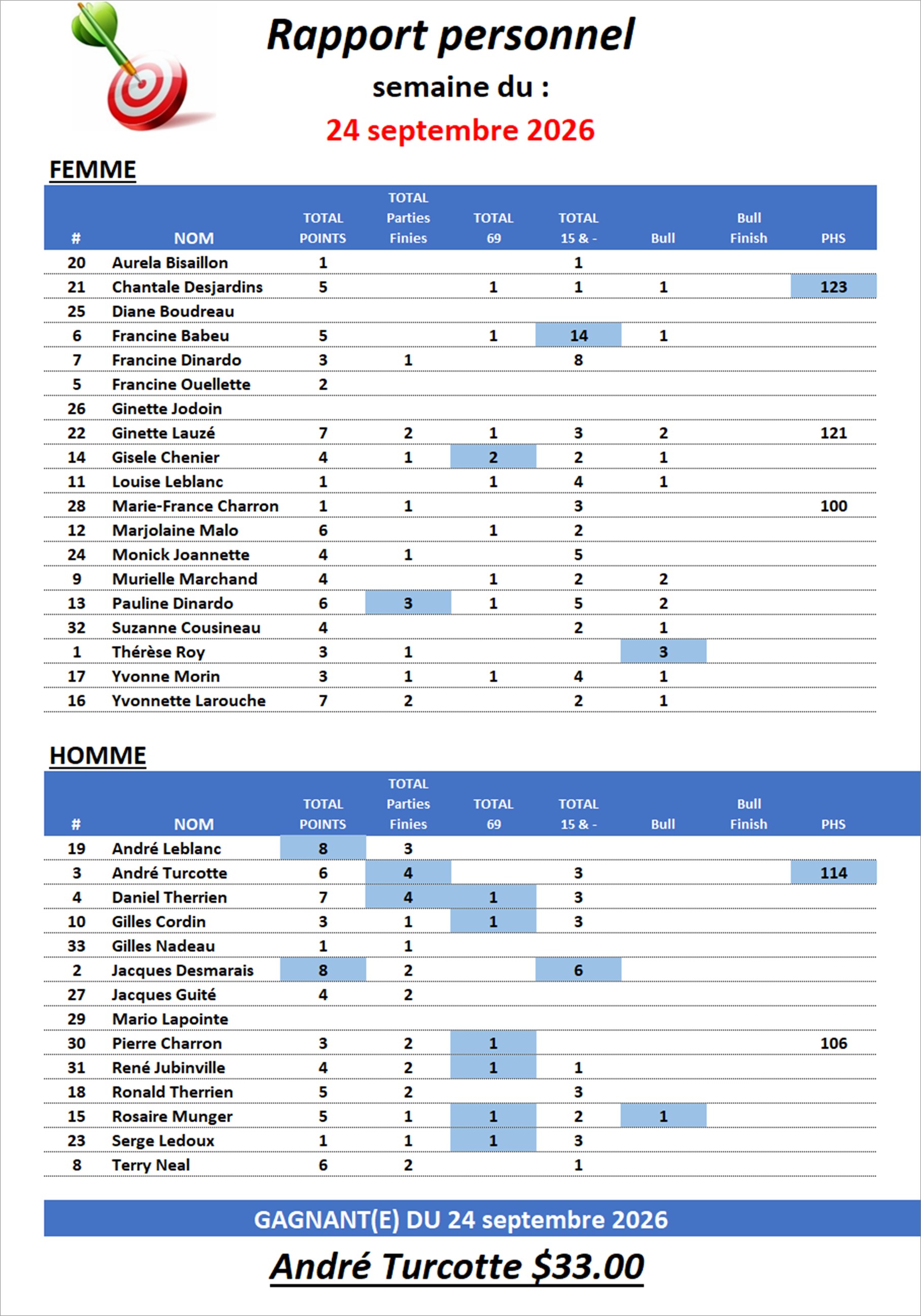 Rapport personnel

semaine du :

24 septembre 2026

FEMME

| # | NOM | TOTAL POINTS | TOTAL Parties Finies | TOTAL 69 | TOTAL 15 & - | Bull | Bull Finish | PHS |
|---|---|---|---|---|---|---|---|---|
| 20 | Aurela Bisaillon | 1 | | | 1 | | | |
| 21 | Chantale Desjardins | 5 | | 1 | 1 | 1 | | 123 |
| 25 | Diane Boudreau | | | | | | | |
| 6 | Francine Babeu | 5 | | 1 | 14 | 1 | | |
| 7 | Francine Dinardo | 3 | 1 | | 8 | | | |
| 5 | Francine Ouellette | 2 | | | | | | |
| 26 | Ginette Jodoin | | | | | | | |
| 22 | Ginette Lauzé | 7 | 2 | 1 | 3 | 2 | | 121 |
| 14 | Gisele Chenier | 4 | 1 | 2 | 2 | 1 | | |
| 11 | Louise Leblanc | 1 | | 1 | 4 | 1 | | |
| 28 | Marie-France Charron | 1 | 1 | | 3 | | | 100 |
| 12 | Marjolaine Malo | 6 | | 1 | 2 | | | |
| 24 | Monick Joannette | 4 | 1 | | 5 | | | |
| 9 | Murielle Marchand | 4 | | 1 | 2 | 2 | | |
| 13 | Pauline Dinardo | 6 | 3 | 1 | 5 | 2 | | |
| 32 | Suzanne Cousineau | 4 | | | 2 | 1 | | |
| 1 | Thérèse Roy | 3 | 1 | | | 3 | | |
| 17 | Yvonne Morin | 3 | 1 | 1 | 4 | 1 | | |
| 16 | Yvonnette Larouche | 7 | 2 | | 2 | 1 | | |

HOMME

| # | NOM | TOTAL POINTS | TOTAL Parties Finies | TOTAL 69 | TOTAL 15 & - | Bull | Bull Finish | PHS |
|---|---|---|---|---|---|---|---|---|
| 19 | André Leblanc | 8 | 3 | | | | | |
| 3 | André Turcotte | 6 | 4 | | 3 | | | 114 |
| 4 | Daniel Therrien | 7 | 4 | 1 | 3 | | | |
| 10 | Gilles Cordin | 3 | 1 | 1 | 3 | | | |
| 33 | Gilles Nadeau | 1 | 1 | | | | | |
| 2 | Jacques Desmarais | 8 | 2 | | 6 | | | |
| 27 | Jacques Guité | 4 | 2 | | | | | |
| 29 | Mario Lapointe | | | | | | | |
| 30 | Pierre Charron | 3 | 2 | 1 | | | | 106 |
| 31 | René Jubinville | 4 | 2 | 1 | 1 | | | |
| 18 | Ronald Therrien | 5 | 2 | | 3 | | | |
| 15 | Rosaire Munger | 5 | 1 | 1 | 2 | 1 | | |
| 23 | Serge Ledoux | 1 | 1 | 1 | 3 | | | |
| 8 | Terry Neal | 6 | 2 | | 1 | | | |

GAGNANT(E) DU 24 septembre 2026

André Turcotte $33.00